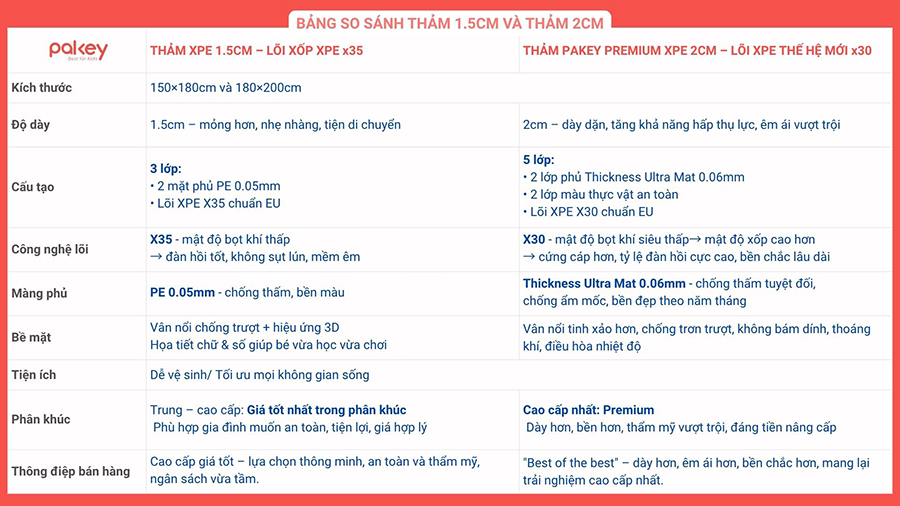 BẢNG SO SÁNH THẢM 1.5CM VÀ THẢM 2CM

| pakey Best for Kids | THẢM XPE 1.5CM – LÕI XỐP XPE x35 | THẢM PAKEY PREMIUM XPE 2CM – LÕI XPE THẾ HỆ MỚI x30 |
|---|---|---|
| Kích thước | 150×180cm và 180×200cm | |
| Độ dày | 1.5cm – mỏng hơn, nhẹ nhàng, tiện di chuyển | 2cm – dày dặn, tăng khả năng hấp thụ lực, êm ái vượt trội |
| Cấu tạo | 3 lớp: • 2 mặt phủ PE 0.05mm • Lõi XPE X35 chuẩn EU | 5 lớp: • 2 lớp phủ Thickness Ultra Mat 0.06mm • 2 lớp màu thực vật an toàn • Lõi XPE X30 chuẩn EU |
| Công nghệ lõi | X35 - mật độ bọt khí thấp → đàn hồi tốt, không sụt lún, mềm êm | X30 - mật độ bọt khí siêu thấp→ mật độ xốp cao hơn → cứng cáp hơn, tỷ lệ đàn hồi cực cao, bền chắc lâu dài |
| Màng phủ | PE 0.05mm - chống thấm, bền màu | Thickness Ultra Mat 0.06mm - chống thấm tuyệt đối, chống ẩm mốc, bền đẹp theo năm tháng |
| Bề mặt | Vân nổi chống trượt + hiệu ứng 3D Họa tiết chữ & số giúp bé vừa học vừa chơi | Vân nổi tinh xảo hơn, chống trơn trượt, không bám dính, thoáng khí, điều hòa nhiệt độ |
| Tiện ích | Dễ vệ sinh/ Tối ưu mọi không gian sống | |
| Phân khúc | Trung – cao cấp: Giá tốt nhất trong phân khúc Phù hợp gia đình muốn an toàn, tiện lợi, giá hợp lý | Cao cấp nhất: Premium Dày hơn, bền hơn, thẩm mỹ vượt trội, đáng tiền nâng cấp |
| Thông điệp bán hàng | Cao cấp giá tốt – lựa chọn thông minh, an toàn và thẩm mỹ, ngân sách vừa tầm. | "Best of the best" – dày hơn, êm ái hơn, bền chắc hơn, mang lại trải nghiệm cao cấp nhất. |